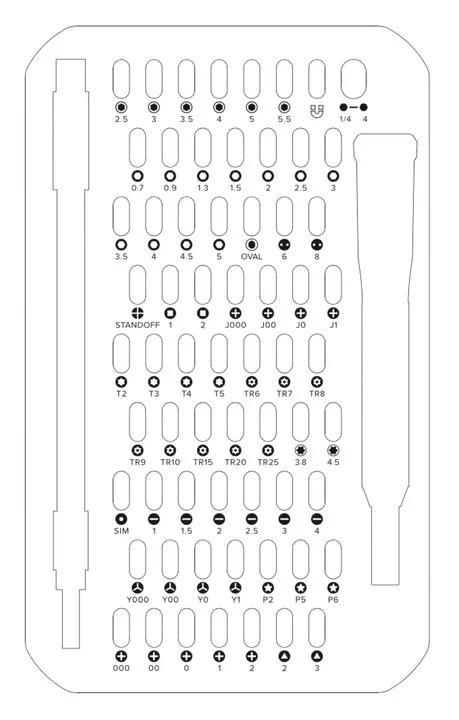 2.5 3 3.5 4 5 5.5 1/4 4

0.7 0.9 1.3 1.5 2 2.5 3

3.5 4 4.5 5 OVAL 6 8

STANDOFF 1 2 J000 J00 J0 J1

T2 T3 T4 T5 TR6 TR7 TR8

TR9 TR10 TR15 TR20 TR25 3.8 4.5

SIM 1 1.5 2 2.5 3 4

Y000 Y00 Y0 Y1 P2 P5 P6

000 00 0 1 2 2 3